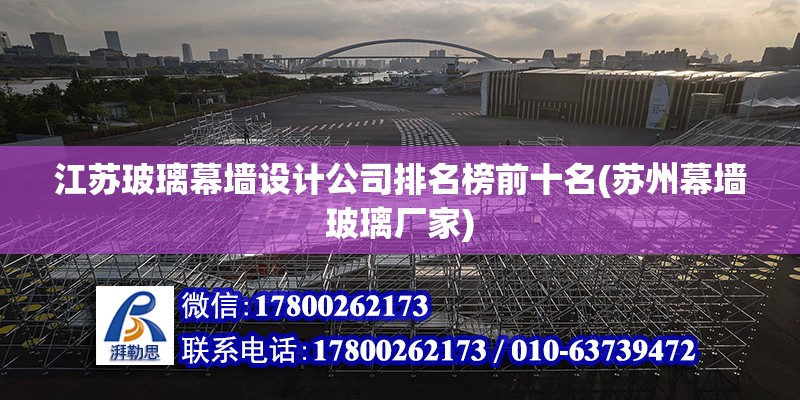 江苏玻璃幕墙设计公司排名榜前十名(苏州幕墙玻璃厂家)

湃勒思

微信：17800262173

联系电话：17800262173 / 010-63739472